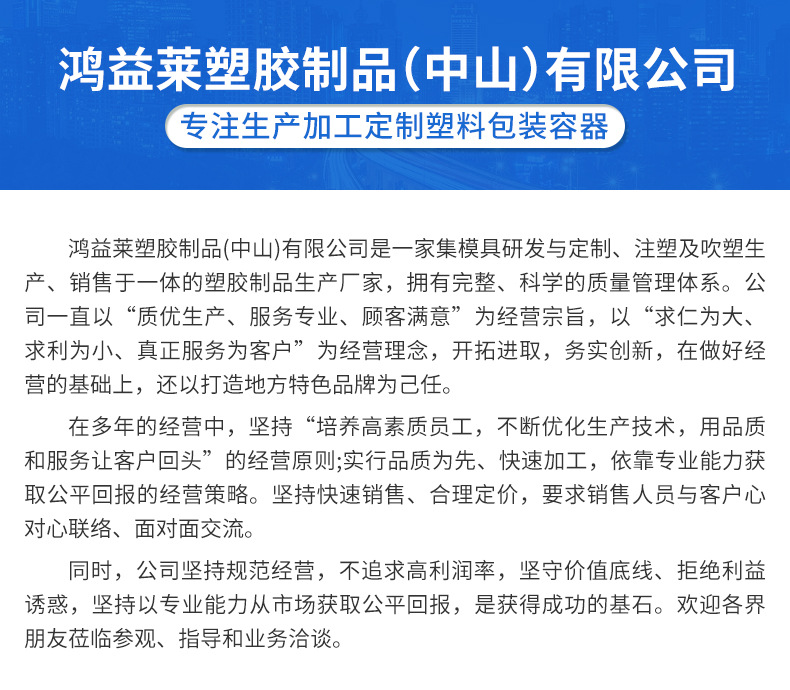 鸿益莱塑胶制品(中山)有限公司

专注生产加工定制塑料包装容器

鸿益莱塑胶制品(中山)有限公司是一家集模具研发与定制、注塑及吹塑生产、销售于一体的塑胶制品生产厂家，拥有完整、科学的质量管理体系。公司一直以“质优生产、服务专业、顾客满意”为经营宗旨，以“求仁为大、求利为小、真正服务为客户”为经营理念，开拓进取，务实创新，在做好经营的基础上，还以打造地方特色品牌为己任。

在多年的经营中，坚持“培养高素质员工，不断优化生产技术，用品质和服务让客户回头”的经营原则;实行品质为先、快速加工，依靠专业能力获取公平回报的经营策略。坚持快速销售、合理定价，要求销售人员与客户心对心联络、面对面交流。

同时，公司坚持规范经营，不追求高利润率，坚守价值底线、拒绝利益诱惑，坚持以专业能力从市场获取公平回报，是获得成功的基石。欢迎各界朋友莅临参观、指导和业务洽谈。